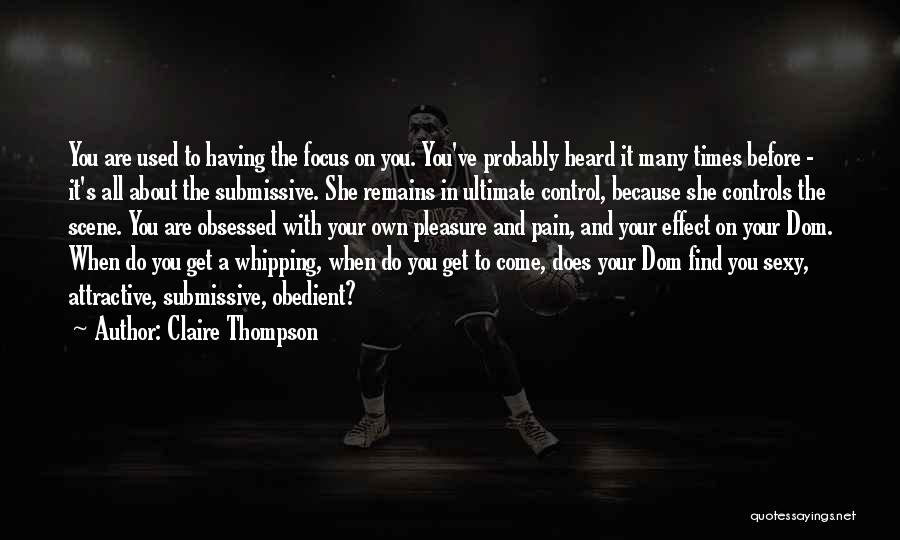 You are used to having the focus on you. You've probably heard it many times before - it's all about the submissive. She remains in ultimate control, because she controls the scene. You are obsessed with your own pleasure and pain, and your effect on your Dom. When do you get a whipping, when do you get to come, does your Dom find you sexy, attractive, submissive, obedient?

~ Author: Claire Thompson

quotessayings.net